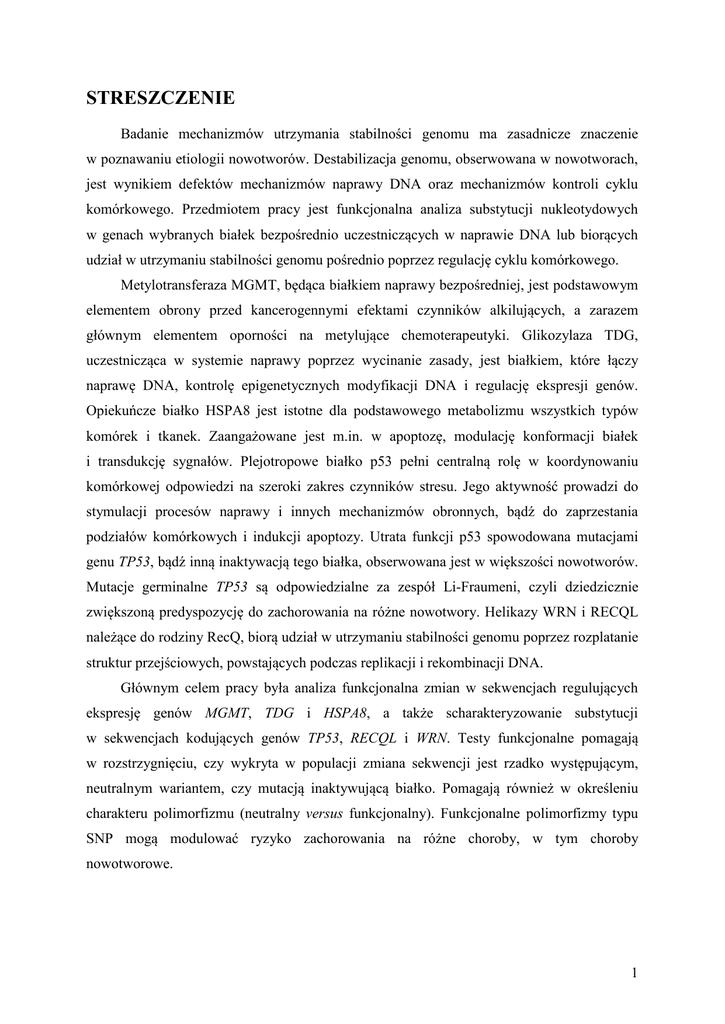 STRESZCZENIE

Badanie mechanizmów utrzymania stabilności genomu ma zasadnicze znaczenie w poznawaniu etiologii nowotworów. Destabilizacja genomu, obserwowana w nowotworach, jest wynikiem defektów mechanizmów naprawy DNA oraz mechanizmów kontroli cyklu komórkowego. Przedmiotem pracy jest funkcjonalna analiza substytucji nukleotydowych w genach wybranych białek bezpośrednio uczestniczących w naprawie DNA lub biorących udział w utrzymaniu stabilności genomu pośrednio poprzez regulację cyklu komórkowego.

Metylotransferaza MGMT, będąca białkiem naprawy bezpośredniej, jest podstawowym elementem obrony przed kancerogennymi efektami czynników alkilujących, a zarazem głównym elementem oporności na metylujące chemoterapeutyki. Glikozylaza TDG, uczestnicząca w systemie naprawy poprzez wycinanie zasady, jest białkiem, które łączy naprawę DNA, kontrolę epigenetycznych modyfikacji DNA i regulację ekspresji genów. Opiekuńcze białko HSPA8 jest istotne dla podstawowego metabolizmu wszystkich typów komórek i tkanek. Zaangażowane jest m.in. w apoptozę, modulację konformacji białek i transdukcję sygnałów. Plejotropowe białko p53 pełni centralną rolę w koordynowaniu komórkowej odpowiedzi na szeroki zakres czynników stresu. Jego aktywność prowadzi do stymulacji procesów naprawy i innych mechanizmów obronnych, bądź do zaprzestania podziałów komórkowych i indukcji apoptozy. Utrata funkcji p53 spowodowana mutacjami genu TP53, bądź inną inaktywacją tego białka, obserwowana jest w większości nowotworów. Mutacje germinalne TP53 są odpowiedzialne za zespół Li-Fraumeni, czyli dziedzicznie zwiększoną predyspozycję do zachorowania na różne nowotwory. Helikazy WRN i RECQL należące do rodziny RecQ, biorą udział w utrzymaniu stabilności genomu poprzez rozplatanie struktur przejściowych, powstających podczas replikacji i rekombinacji DNA.

Głównym celem pracy była analiza funkcjonalna zmian w sekwencjach regulujących ekspresję genów MGMT, TDG i HSPA8, a także scharakteryzowanie substytucji w sekwencjach kodujących genów TP53, RECQL i WRN. Testy funkcjonalne pomagają w rozstrzygnięciu, czy wykryta w populacji zmiana sekwencji jest rzadko występującym, neutralnym wariantem, czy mutacją inaktywującą białko. Pomagają również w określeniu charakteru polimorfizmu (neutralny versus funkcjonalny). Funkcjonalne polimorfizmy typu SNP mogą modulować ryzyko zachorowania na różne choroby, w tym choroby nowotworowe.

1